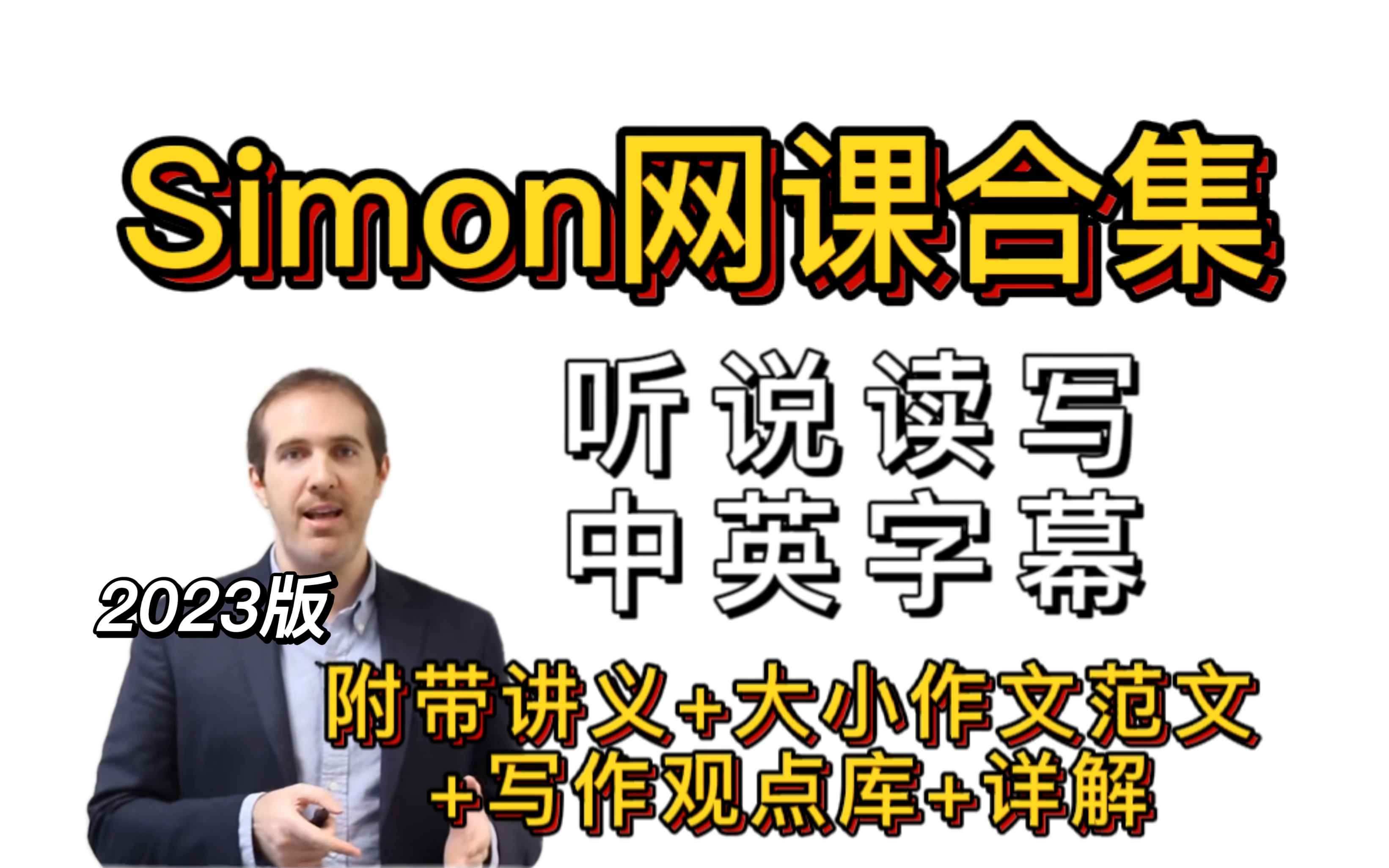 Simon网课合集

听说读写
中英字幕

2023版

附带讲义+大小作文范文
+写作观点库+详解